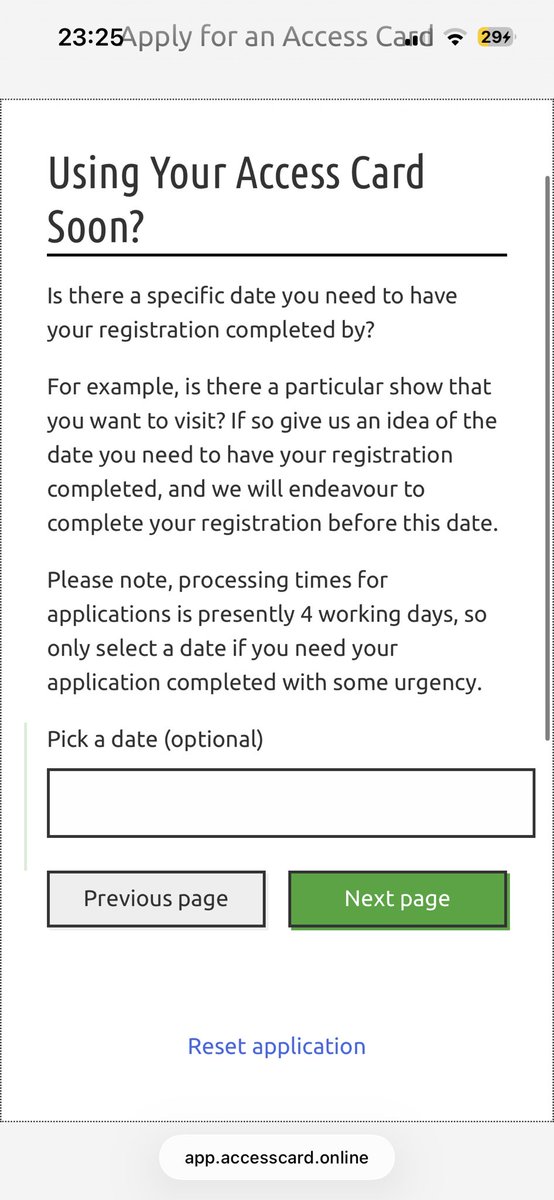 23:25 Apply for an Access Card 29

Using Your Access Card Soon?

Is there a specific date you need to have your registration completed by?

For example, is there a particular show that you want to visit? If so give us an idea of the date you need to have your registration completed, and we will endeavour to complete your registration before this date.

Please note, processing times for applications is presently 4 working days, so only select a date if you need your application completed with some urgency.

Pick a date (optional)

Previous page

Next page

Reset application

app.accesscard.online